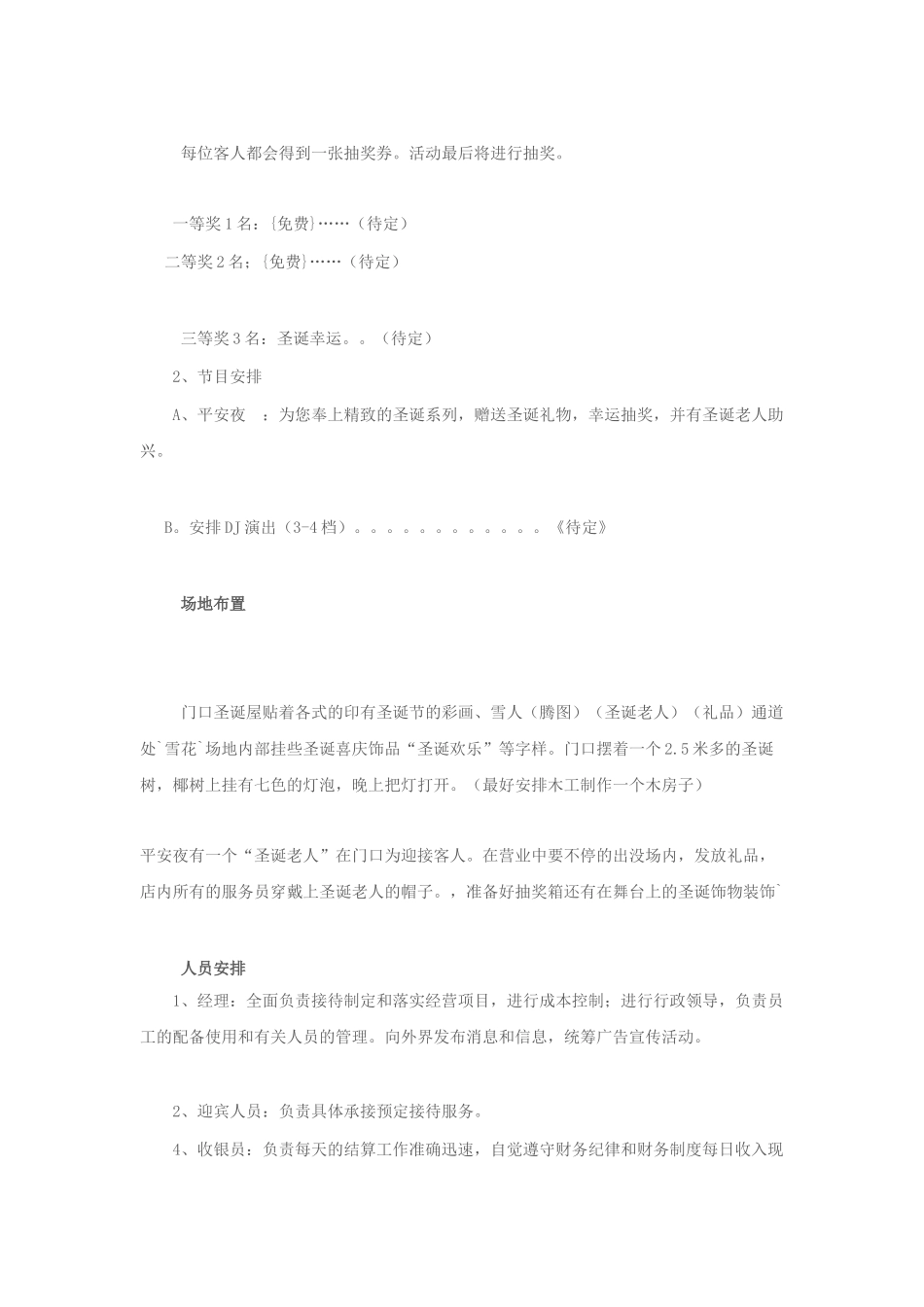 每位客人都会得到一张抽奖券。活动最后将进行抽奖。

一等奖1名：{免费}……（待定）

二等奖2名；{免费}……（待定）

三等奖3名：圣诞幸运。。（待定）

2、节目安排

A、平安夜 ：为您奉上精致的圣诞系列，赠送圣诞礼物，幸运抽奖，并有圣诞老人助兴。

B。安排DJ演出（3-4档）。。。。。。。。。。。。《待定》

场地布置

门口圣诞屋贴着各式的印有圣诞节的彩画、雪人（腾图）（圣诞老人）（礼品）通道处`雪花`场地内部挂些圣诞喜庆饰品“圣诞欢乐”等字样。门口摆着一个2.5米多的圣诞树，椰树上挂有七色的灯泡，晚上把灯打开。（最好安排木工制作一个木房子）

平安夜有一个“圣诞老人”在门口为迎接客人。在营业中要不停的出没场内，发放礼品，店内所有的服务员穿戴上圣诞老人的帽子。，准备好抽奖箱还有在舞台上的圣诞饰物装饰`

人员安排

1、经理：全面负责接待制定和落实经营项目，进行成本控制；进行行政领导，负责员工的配备使用和有关人员的管理。向外界发布消息和信息，统筹广告宣传活动。

2、迎宾人员：负责具体承接预定接待服务。

4、收银员：负责每天的结算工作准确迅速，自觉遵守财务纪律和财务制度每日收入现